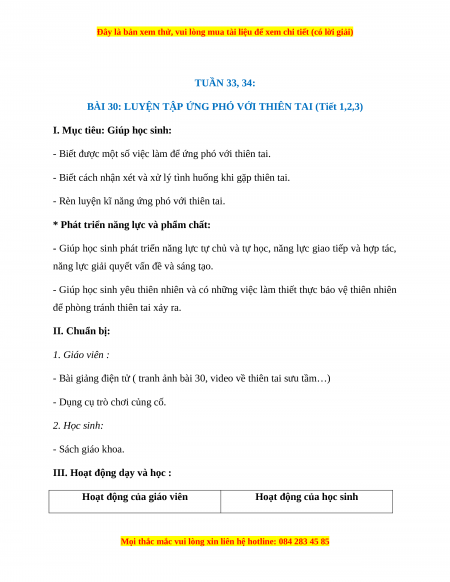 Đây là bản xem thử, vui lòng mua tài liệu để xem chi tiết (có lời giải)

TUẦN 33, 34:

BÀI 30: LUYỆN TẬP ỨNG PHÓ VỚI THIÊN TAI (Tiết 1,2,3)

I. Mục tiêu: Giúp học sinh:

- Biết được một số việc làm để ứng phó với thiên tai.

- Biết cách nhận xét và xử lý tình huống khi gặp thiên tai.

- Rèn luyện kĩ năng ứng phó với thiên tai.

* Phát triển năng lực và phẩm chất:

- Giúp học sinh phát triển năng lực tự chủ và tự học, năng lực giao tiếp và hợp tác, năng lực giải quyết vấn đề và sáng tạo.

- Giúp học sinh yêu thiên nhiên và có những việc làm thiết thực bảo vệ thiên nhiên để phòng tránh thiên tai xảy ra.

II. Chuẩn bị:

1. Giáo viên :

- Bài giảng điện tử ( tranh ảnh bài 30, video về thiên tai sưu tầm…)

- Dụng cụ trò chơi củng cố.

2. Học sinh:

- Sách giáo khoa.

III. Hoạt động dạy và học :

| Hoạt động của giáo viên | Hoạt động của học sinh |
|---|---|

Mọi thắc mắc vui lòng xin liên hệ hotline: 084 283 45 85